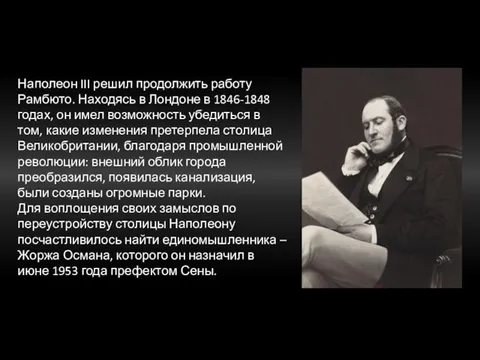 Наполеон III решил продолжить работу Рамбюто. Находясь в Лондоне в 1846-1848 годах, он имел возможность убедиться в том, какие изменения претерпела столица Великобритании, благодаря промышленной революции: внешний облик города преобразился, появилась канализация, были созданы огромные парки.
Для воплощения своих замыслов по переустройству столицы Наполеону посчастливилось найти единомышленника – Жоржа Османа, которого он назначил в июне 1953 года префектом Сены.